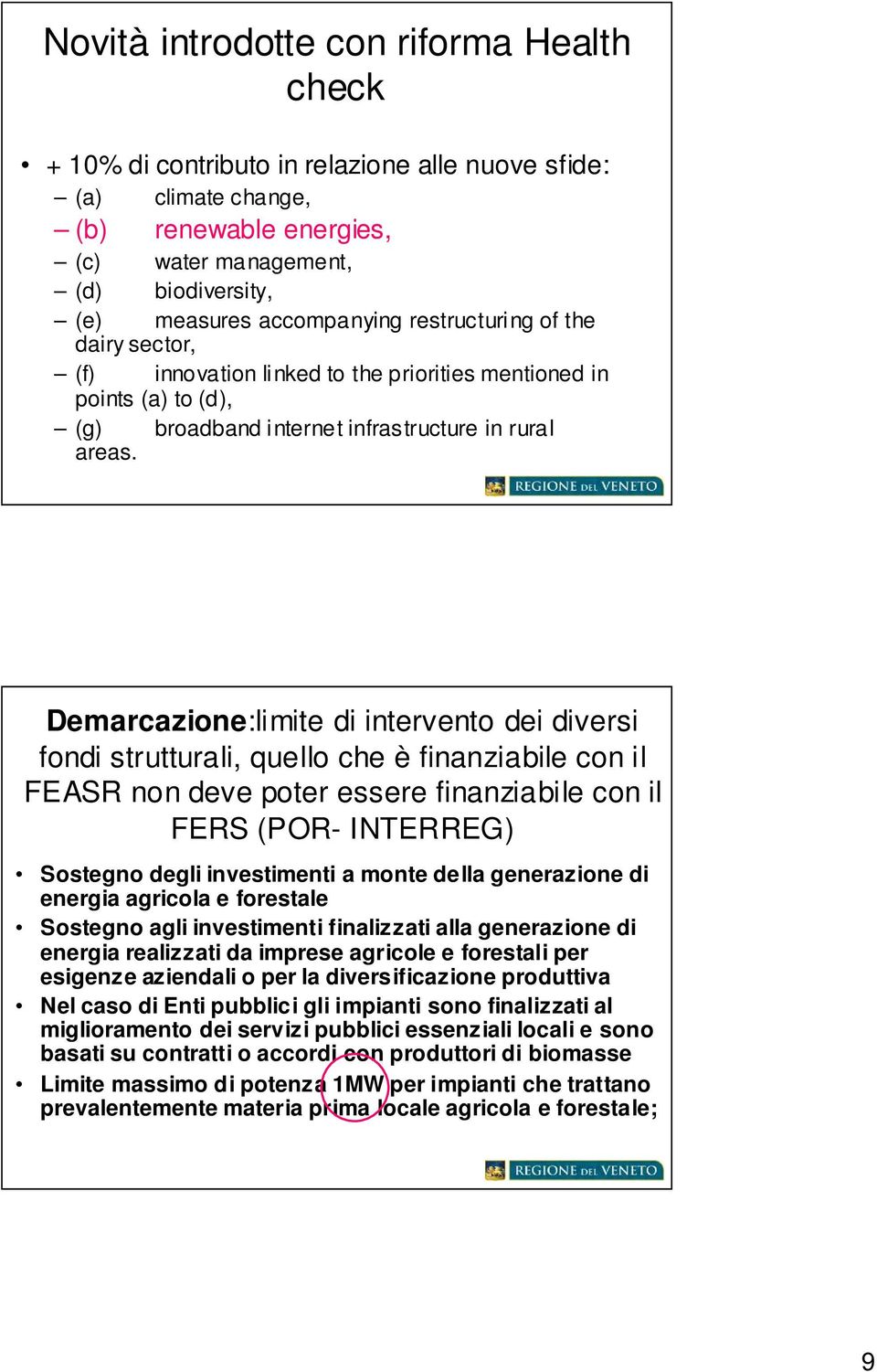 Novità introdotte con riforma Health check

• + 10% di contributo in relazione alle nuove sfide:
– (a) climate change,
– (b) renewable energies,
– (c) water management,
– (d) biodiversity,
– (e) measures accompanying restructuring of the dairy sector,
– (f) innovation linked to the priorities mentioned in points (a) to (d),
– (g) broadband internet infrastructure in rural areas.

REGIONE DEL VENETO

Demarcazione:limite di intervento dei diversi fondi strutturali, quello che è finanziabile con il FEASR non deve poter essere finanziabile con il FERS (POR- INTERREG)

• Sostegno degli investimenti a monte della generazione di energia agricola e forestale
• Sostegno agli investimenti finalizzati alla generazione di energia realizzati da imprese agricole e forestali per esigenze aziendali o per la diversificazione produttiva
• Nel caso di Enti pubblici gli impianti sono finalizzati al miglioramento dei servizi pubblici essenziali locali e sono basati su contratti o accordi con produttori di biomasse
• Limite massimo di potenza 1MW per impianti che trattano prevalentemente materia prima locale agricola e forestale;

REGIONE DEL VENETO

9